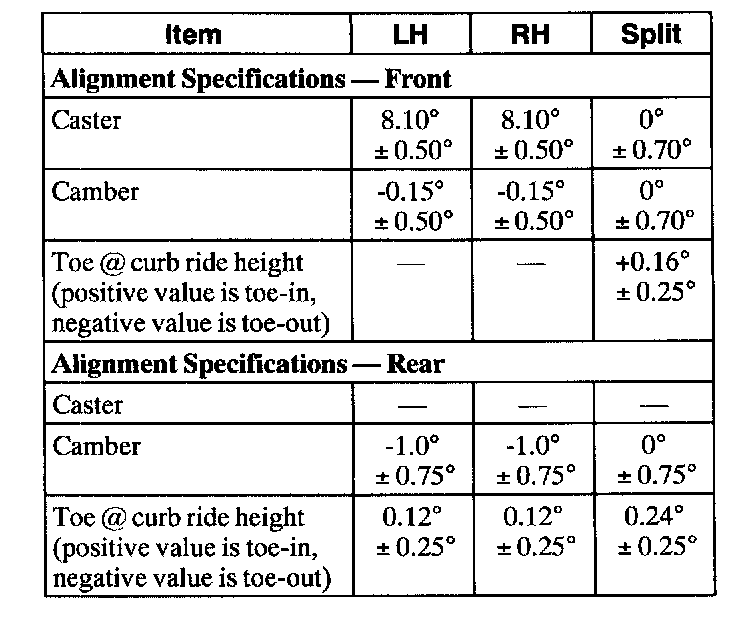 | Item | LH | RH | Split |
|---|---|---|---|
| **Alignment Specifications — Front** | | | |
| Caster | 8.10° ± 0.50° | 8.10° ± 0.50° | 0° ± 0.70° |
| Camber | -0.15° ± 0.50° | -0.15° ± 0.50° | 0° ± 0.70° |
| Toe @ curb ride height (positive value is toe-in, negative value is toe-out) | — | — | +0.16° ± 0.25° |
| **Alignment Specifications — Rear** | | | |
| Caster | — | — | — |
| Camber | -1.0° ± 0.75° | -1.0° ± 0.75° | 0° ± 0.75° |
| Toe @ curb ride height (positive value is toe-in, negative value is toe-out) | 0.12° ± 0.25° | 0.12° ± 0.25° | 0.24° ± 0.25° |